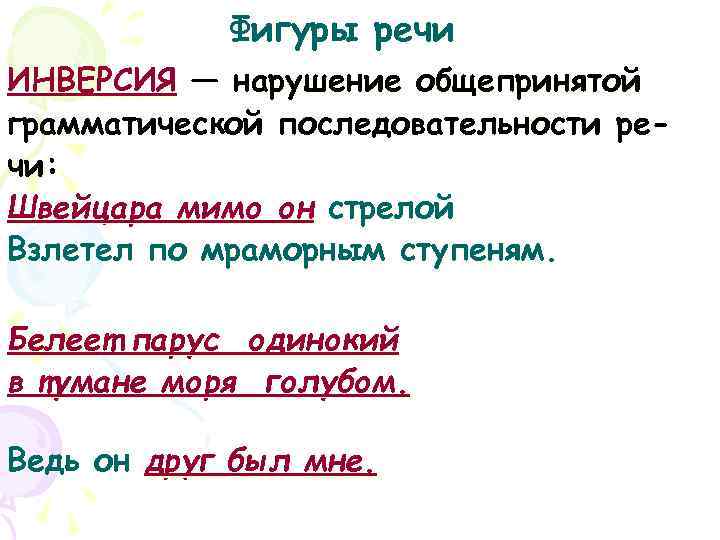 Фигуры речи

ИНВЕРСИЯ — нарушение общепринятой грамматической последовательности речи:

Швейцара мимо он стрелой
Взлетел по мраморным ступеням.

Белеет парус одинокий
в тумане моря голубом.

Ведь он друг был мне.